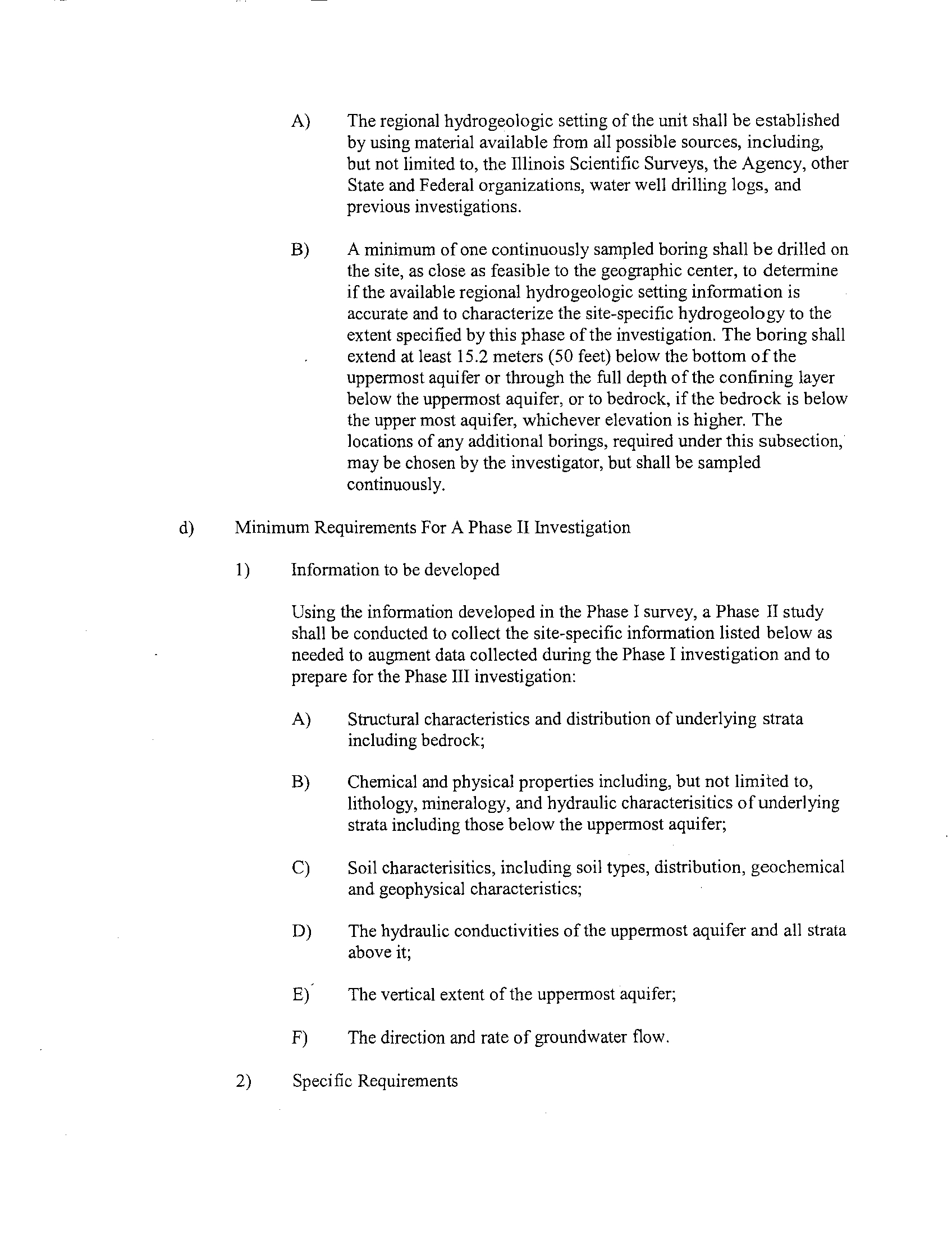 A) The regional hydrogeologic setting of the unit shall be established by using material available from all possible sources, including, but not limited to, the Illinois Scientific Surveys, the Agency, other State and Federal organizations, water well drilling logs, and previous investigations.

B) A minimum of one continuously sampled boring shall be drilled on the site, as close as feasible to the geographic center, to determine if the available regional hydrogeologic setting information is accurate and to characterize the site-specific hydrogeology to the extent specified by this phase of the investigation. The boring shall extend at least 15.2 meters (50 feet) below the bottom of the uppermost aquifer or through the full depth of the confining layer below the uppermost aquifer, or to bedrock, if the bedrock is below the upper most aquifer, whichever elevation is higher. The locations of any additional borings, required under this subsection, may be chosen by the investigator, but shall be sampled continuously.

d) Minimum Requirements For A Phase II Investigation

1) Information to be developed

Using the information developed in the Phase I survey, a Phase II study shall be conducted to collect the site-specific information listed below as needed to augment data collected during the Phase I investigation and to prepare for the Phase III investigation:

A) Structural characteristics and distribution of underlying strata including bedrock;

B) Chemical and physical properties including, but not limited to, lithology, mineralogy, and hydraulic characterisitics of underlying strata including those below the uppermost aquifer;

C) Soil characterisitics, including soil types, distribution, geochemical and geophysical characteristics;

D) The hydraulic conductivities of the uppermost aquifer and all strata above it;

E) The vertical extent of the uppermost aquifer;

F) The direction and rate of groundwater flow.

2) Specific Requirements